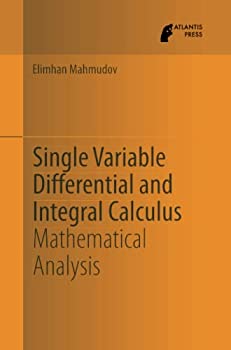 ATLANTIS PRESS

Elimhan Mahmudov

Single Variable Differential and Integral Calculus
Mathematical Analysis